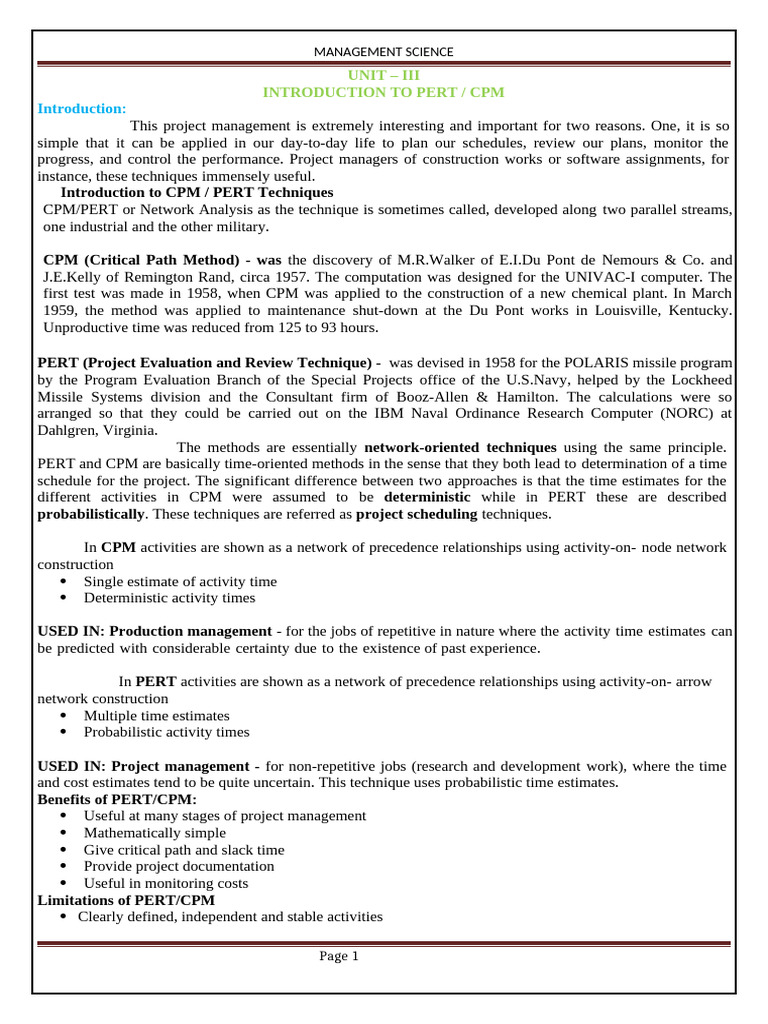 MANAGEMENT SCIENCE

UNIT – III
INTRODUCTION TO PERT / CPM

Introduction:

This project management is extremely interesting and important for two reasons. One, it is so simple that it can be applied in our day-to-day life to plan our schedules, review our plans, monitor the progress, and control the performance. Project managers of construction works or software assignments, for instance, these techniques immensely useful.

Introduction to CPM / PERT Techniques

CPM/PERT or Network Analysis as the technique is sometimes called, developed along two parallel streams, one industrial and the other military.

CPM (Critical Path Method) - was the discovery of M.R.Walker of E.I.Du Pont de Nemours & Co. and J.E.Kelly of Remington Rand, circa 1957. The computation was designed for the UNIVAC-I computer. The first test was made in 1958, when CPM was applied to the construction of a new chemical plant. In March 1959, the method was applied to maintenance shut-down at the Du Pont works in Louisville, Kentucky. Unproductive time was reduced from 125 to 93 hours.

PERT (Project Evaluation and Review Technique) - was devised in 1958 for the POLARIS missile program by the Program Evaluation Branch of the Special Projects office of the U.S.Navy, helped by the Lockheed Missile Systems division and the Consultant firm of Booz-Allen & Hamilton. The calculations were so arranged so that they could be carried out on the IBM Naval Ordinance Research Computer (NORC) at Dahlgren, Virginia.

The methods are essentially network-oriented techniques using the same principle. PERT and CPM are basically time-oriented methods in the sense that they both lead to determination of a time schedule for the project. The significant difference between two approaches is that the time estimates for the different activities in CPM were assumed to be deterministic while in PERT these are described probabilistically. These techniques are referred as project scheduling techniques.

In CPM activities are shown as a network of precedence relationships using activity-on- node network construction
• Single estimate of activity time
• Deterministic activity times

USED IN: Production management - for the jobs of repetitive in nature where the activity time estimates can be predicted with considerable certainty due to the existence of past experience.

In PERT activities are shown as a network of precedence relationships using activity-on- arrow network construction
• Multiple time estimates
• Probabilistic activity times

USED IN: Project management - for non-repetitive jobs (research and development work), where the time and cost estimates tend to be quite uncertain. This technique uses probabilistic time estimates.

Benefits of PERT/CPM:
• Useful at many stages of project management
• Mathematically simple
• Give critical path and slack time
• Provide project documentation
• Useful in monitoring costs

Limitations of PERT/CPM
• Clearly defined, independent and stable activities

Page 1